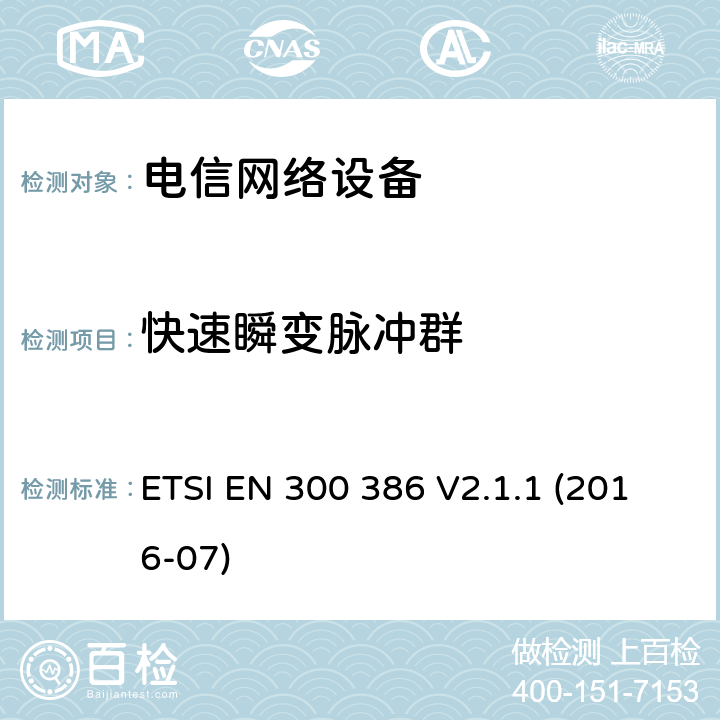 MA CNAS AC ilac-MRA

检测对象： 电信网络设备

检测项目： 快速瞬变脉冲群

检测标准： ETSI EN 300 386 V2.1.1 (2016-07)

百检
Baijiantest.com

做检测 上百检
400-151-7153